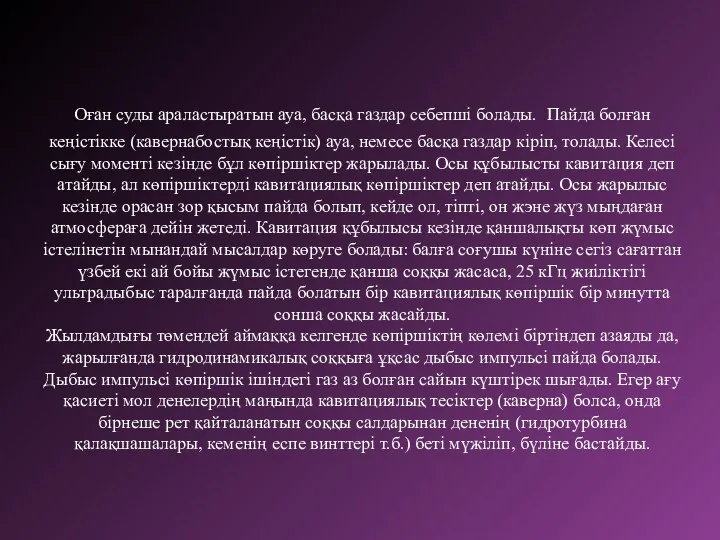 Оған суды араластыратын ауа, басқа газдар себепші болады. Пайда болған кеңістікке (кавернабостық кеңістік) ауа, немесе басқа газдар кіріп, толады. Келесі сығу моменті кезінде бұл көпіршіктер жарылады. Осы құбылысты кавитация деп атайды, ал көпіршіктерді кавитациялық көпіршіктер деп атайды. Осы жарылыс кезінде орасан зор қысым пайда болып, кейде ол, тіпті, он және жүз мыңдаған атмосфераға дейін жетеді. Кавитация құбылысы кезінде қаншалықты көп жұмыс істелінетін мынандай мысалдар көруге болады: балға соғушы күніне сегіз сағаттан үзбей екі ай бойы жұмыс істегенде қанша соққы жасаса, 25 кГц жиіліктігі ультрадыбыс таралғанда пайда болатын бір кавитациялық көпіршік бір минутта сонша соққы жасайды.
Жылдамдығы төмендей аймаққа келгенде көпіршіктің көлемі біртіндеп азаяды да, жарылғанда гидродинамикалық соққыға ұқсас дыбыс импульсі пайда болады. Дыбыс импульсі көпіршік ішіндегі газ аз болған сайын күштірек шығады. Егер ағу қасиеті мол денелердің маңында кавитациялық тесіктер (каверна) болса, онда бірнеше рет қайталанатын соққы салдарынан дененің (гидротурбина қалақшашалары, кеменің еспе винттері т.б.) беті мүжіліп, бүліне бастайды.